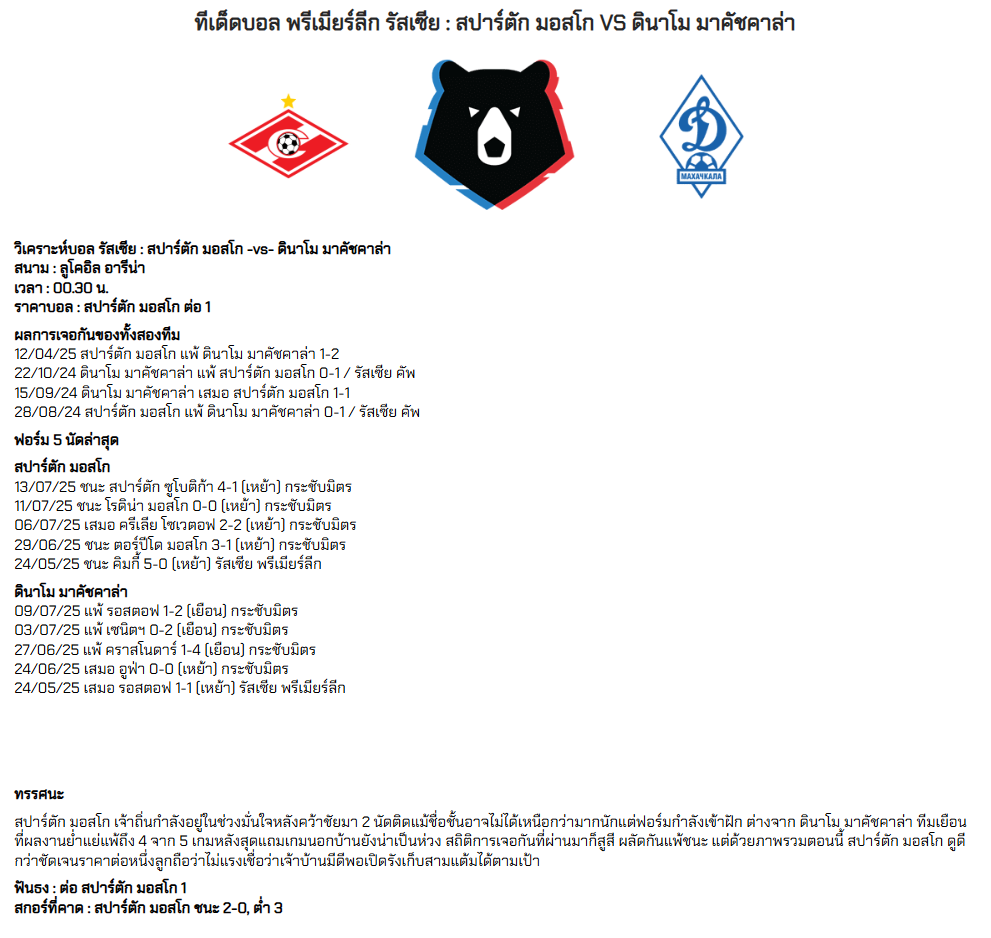 ทีเด็ดบอล พรีเมียร์ลีก รัสเซีย : สปาร์ตัก มอสโก VS ดินาโม มาคัชคาล่า

МАХАЧКАЛА

วิเคราะห์บอล รัสเซีย : สปาร์ตัก มอสโก -vs- ดินาโม มาคัชคาล่า
สนาม : ลูโคอิล อารีน่า
เวลา : 00.30 น.
ราคาบอล : สปาร์ตัก มอสโก ต่อ 1

ผลการเจอกันของทั้งสองทีม
12/04/25 สปาร์ตัก มอสโก แพ้ ดินาโม มาคัชคาล่า 1-2
22/10/24 ดินาโม มาคัชคาล่า แพ้ สปาร์ตัก มอสโก 0-1 / รัสเซีย คัพ
15/09/24 ดินาโม มาคัชคาล่า เสมอ สปาร์ตัก มอสโก 1-1
28/08/24 สปาร์ตัก มอสโก แพ้ ดินาโม มาคัชคาล่า 0-1 / รัสเซีย คัพ

ฟอร์ม 5 นัดล่าสุด

สปาร์ตัก มอสโก
13/07/25 ชนะ สปาร์ตัก ซูโบติก้า 4-1 (เหย้า) กระชับมิตร
11/07/25 ชนะ โรดิน่า มอสโก 0-0 (เหย้า) กระชับมิตร
06/07/25 เสมอ ครีเลีย โซเวตอฟ 2-2 (เหย้า) กระชับมิตร
29/06/25 ชนะ ตอร์ปิโด มอสโก 3-1 (เหย้า) กระชับมิตร
24/05/25 ชนะ คิมกี้ 5-0 (เหย้า) รัสเซีย พรีเมียร์ลีก

ดินาโม มาคัชคาล่า
09/07/25 แพ้ รอสตอฟ 1-2 (เยือน) กระชับมิตร
03/07/25 แพ้ เซนิตฯ 0-2 (เยือน) กระชับมิตร
27/06/25 แพ้ คราสโนดาร์ 1-4 (เยือน) กระชับมิตร
24/06/25 เสมอ อูฟ่า 0-0 (เหย้า) กระชับมิตร
24/05/25 เสมอ รอสตอฟ 1-1 (เหย้า) รัสเซีย พรีเมียร์ลีก

ทรรศนะ
สปาร์ตัก มอสโก เจ้าถิ่นกำลังอยู่ในช่วงมั่นใจหลังคว้าชัยมา 2 นัดติดแม้ชื่อชั้นอาจไม่ได้เหนือกว่ามากนักแต่ฟอร์มกำลังเข้าฝัก ต่างจาก ดินาโม มาคัชคาล่า ทีมเยือนที่ผลงานย่ำแย่แพ้ถึง 4 จาก 5 เกมหลังสุดแถมเกมนอกบ้านยังน่าเป็นห่วง สถิติการเจอกันที่ผ่านมาก็สูสี ผลัดกันแพ้ชนะ แต่ด้วยภาพรวมตอนนี้ สปาร์ตัก มอสโก ดูดีกว่าชัดเจนราคาต่อหนึ่งลูกถือว่าไม่แรงเชื่อว่าเจ้าบ้านมีดีพอเปิดรังเก็บสามแต้มได้ตามเป้า

ฟันธง : ต่อ สปาร์ตัก มอสโก 1
สกอร์ที่คาด : สปาร์ตัก มอสโก ชนะ 2-0, ต่ำ 3